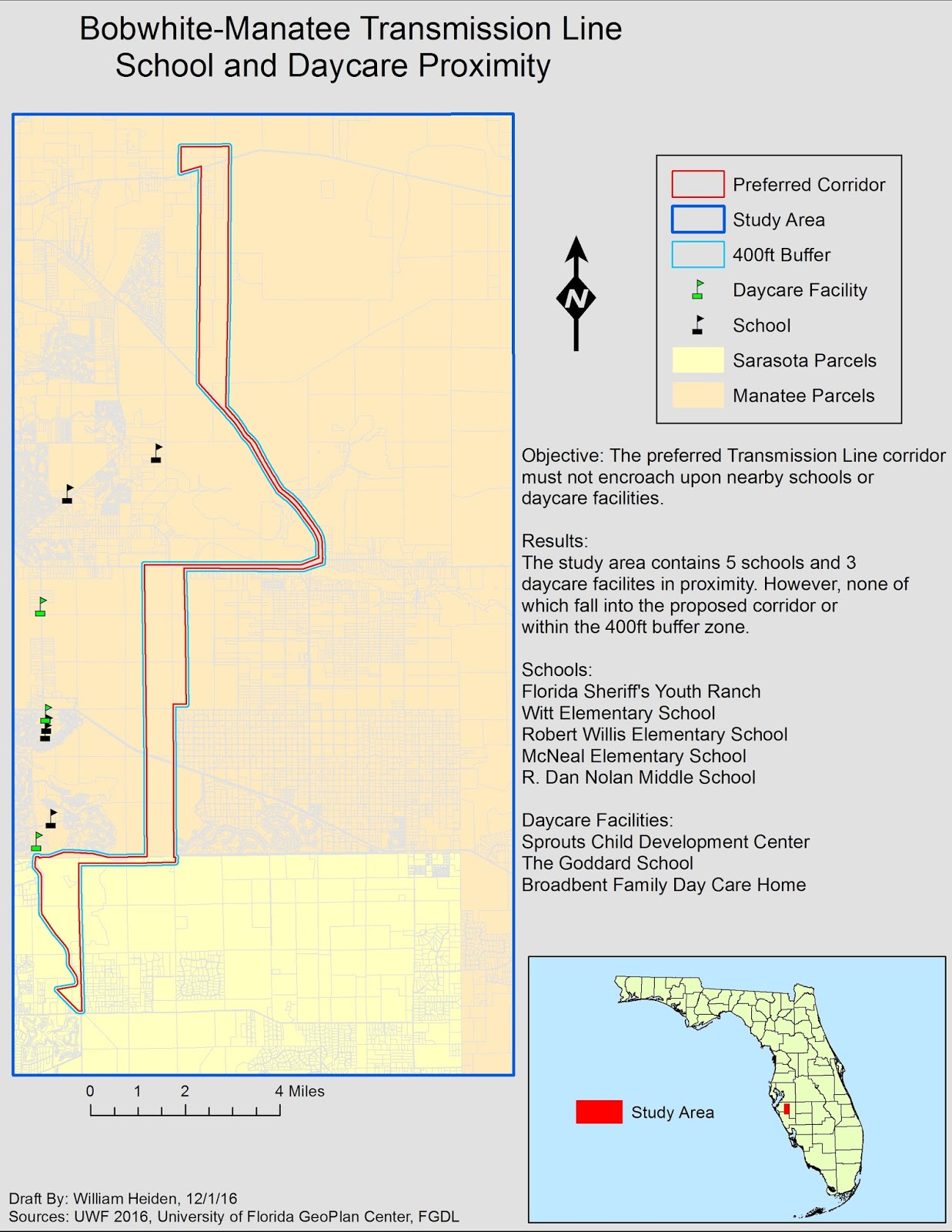 Bobwhite-Manatee Transmission Line
School and Daycare Proximity

Preferred Corridor
Study Area
400ft Buffer
Daycare Facility
School
Sarasota Parcels
Manatee Parcels

N

Objective: The preferred Transmission Line corridor must not encroach upon nearby schools or daycare facilities.

Results:
The study area contains 5 schools and 3 daycare facilites in proximity. However, none of which fall into the proposed corridor or within the 400ft buffer zone.

Schools:
Florida Sheriff's Youth Ranch
Witt Elementary School
Robert Willis Elementary School
McNeal Elementary School
R. Dan Nolan Middle School

Daycare Facilities:
Sprouts Child Development Center
The Goddard School
Broadbent Family Day Care Home

0 1 2 4 Miles

Study Area

Draft By: William Heiden, 12/1/16
Sources: UWF 2016, University of Florida GeoPlan Center, FGDL